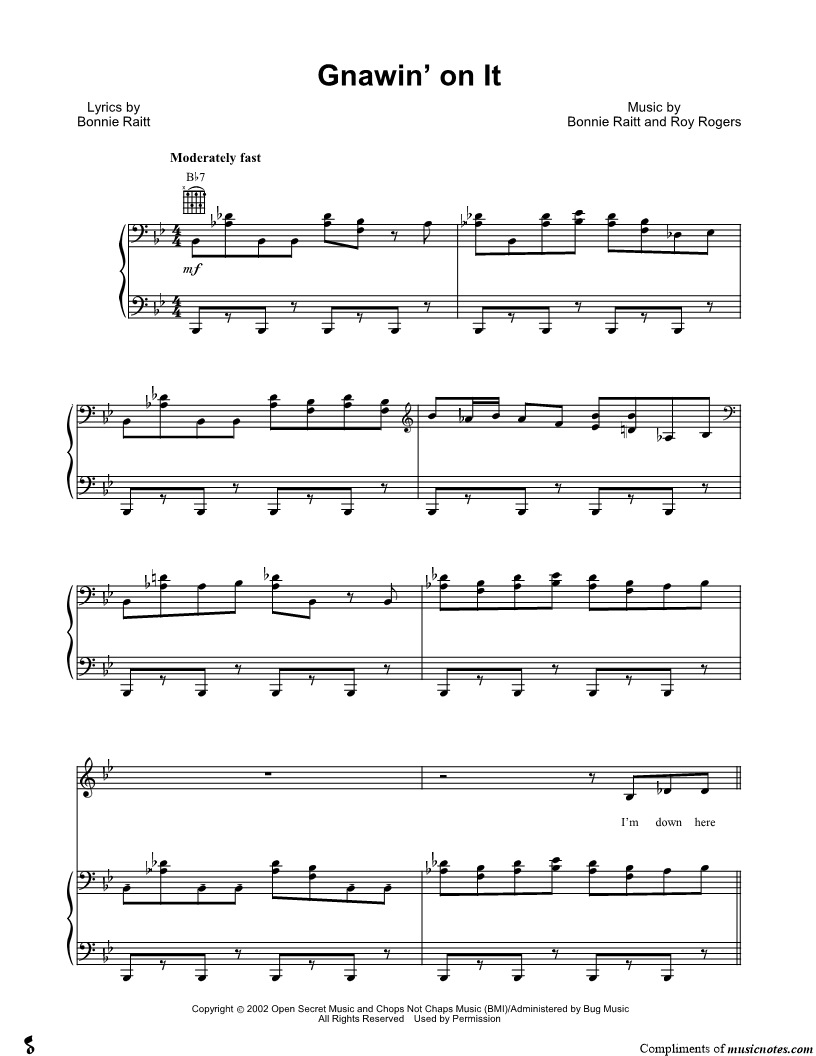 Gnawin' on It

Lyrics by
Bonnie Raitt

Music by
Bonnie Raitt and Roy Rogers

Moderately fast

B♭7

mf

I'm down here

Copyright © 2002 Open Secret Music and Chops Not Chaps Music (BMI)/Administered by Bug Music
All Rights Reserved Used by Permission

Compliments of musicnotes.com